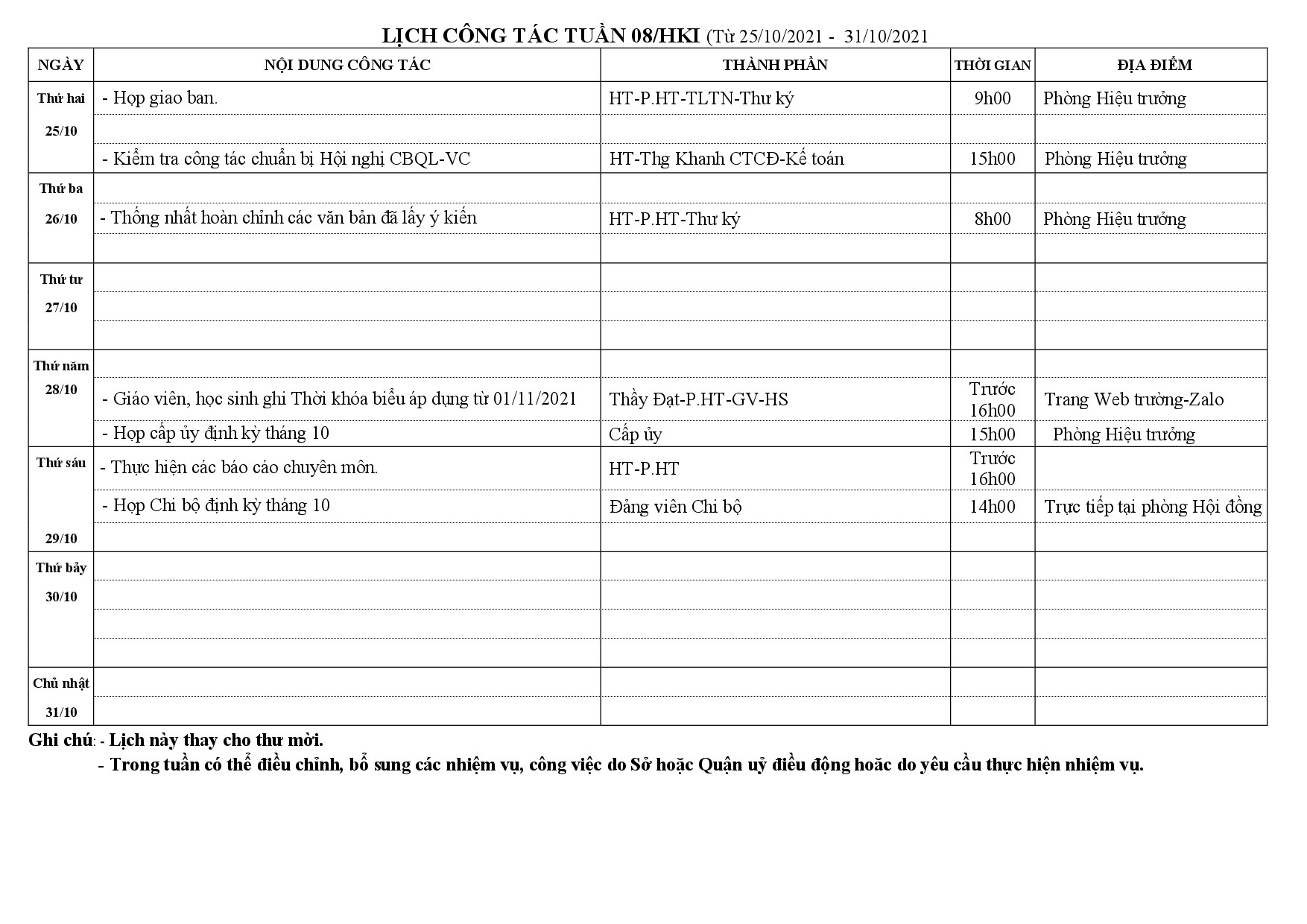 LỊCH CÔNG TÁC TUẦN 08/HKI (Từ 25/10/2021 - 31/10/2021

| NGÀY | NỘI DUNG CÔNG TÁC | THÀNH PHẦN | THỜI GIAN | ĐỊA ĐIỂM |
|---|---|---|---|---|
| Thứ hai 25/10 | - Họp giao ban. | HT-P.HT-TLTN-Thư ký | 9h00 | Phòng Hiệu trưởng |
| | | | | |
| | - Kiểm tra công tác chuẩn bị Hội nghị CBQL-VC | HT-Thg Khanh CTCĐ-Kế toán | 15h00 | Phòng Hiệu trưởng |
| Thứ ba 26/10 | | | | |
| | - Thống nhất hoàn chỉnh các văn bản đã lấy ý kiến | HT-P.HT-Thư ký | 8h00 | Phòng Hiệu trưởng |
| | | | | |
| Thứ tư 27/10 | | | | |
| | | | | |
| | | | | |
| Thứ năm 28/10 | | | | |
| | - Giáo viên, học sinh ghi Thời khóa biểu áp dụng từ 01/11/2021 | Thầy Đạt-P.HT-GV-HS | Trước 16h00 | Trang Web trường-Zalo |
| | - Họp cấp ủy định kỳ tháng 10 | Cấp ủy | 15h00 | Phòng Hiệu trưởng |
| Thứ sáu 29/10 | - Thực hiện các báo cáo chuyên môn. | HT-P.HT | Trước 16h00 | |
| | - Họp Chi bộ định kỳ tháng 10 | Đảng viên Chi bộ | 14h00 | Trực tiếp tại phòng Hội đồng |
| | | | | |
| Thứ bảy 30/10 | | | | |
| | | | | |
| | | | | |
| | | | | |
| Chủ nhật 31/10 | | | | |
| | | | | |

Ghi chú: - Lịch này thay cho thư mời.
- Trong tuần có thể điều chỉnh, bổ sung các nhiệm vụ, công việc do Sở hoặc Quận uỷ điều động hoặc do yêu cầu thực hiện nhiệm vụ.